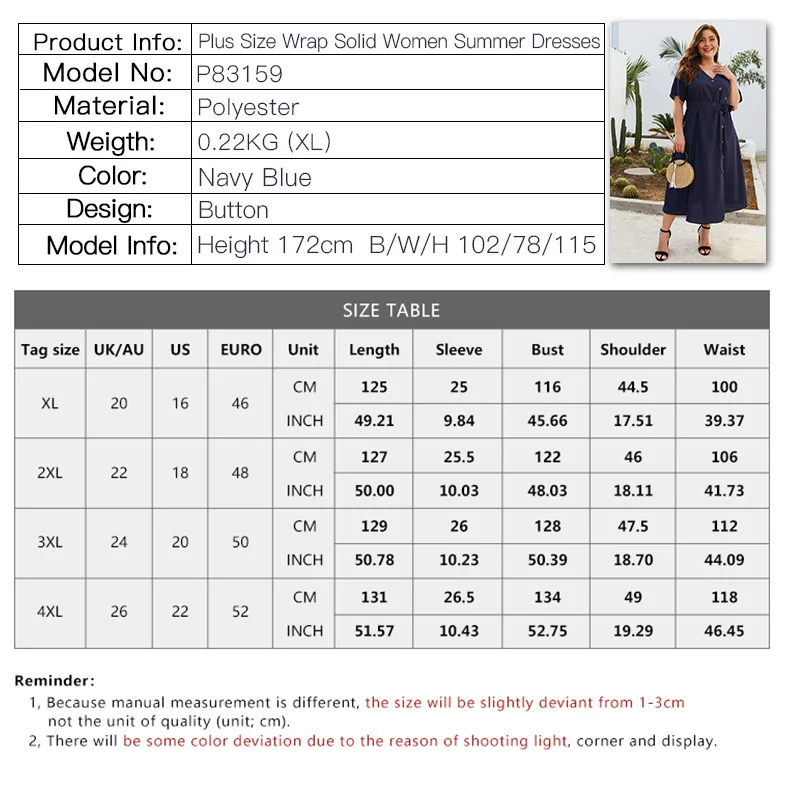 | Product Info: | Plus Size Wrap Solid Women Summer Dresses |
|---|---|
| Model No: | P83159 |
| Material: | Polyester |
| Weigth: | 0.22KG (XL) |
| Color: | Navy Blue |
| Design: | Button |
| Model Info: | Height 172cm B/W/H 102/78/115 |

SIZE TABLE

| Tag size | UK/AU | US | EURO | Unit | Length | Sleeve | Bust | Shoulder | Waist |
|---|---|---|---|---|---|---|---|---|---|
| XL | 20 | 16 | 46 | CM | 125 | 25 | 116 | 44.5 | 100 |
| | | | | INCH | 49.21 | 9.84 | 45.66 | 17.51 | 39.37 |
| 2XL | 22 | 18 | 48 | CM | 127 | 25.5 | 122 | 46 | 106 |
| | | | | INCH | 50.00 | 10.03 | 48.03 | 18.11 | 41.73 |
| 3XL | 24 | 20 | 50 | CM | 129 | 26 | 128 | 47.5 | 112 |
| | | | | INCH | 50.78 | 10.23 | 50.39 | 18.70 | 44.09 |
| 4XL | 26 | 22 | 52 | CM | 131 | 26.5 | 134 | 49 | 118 |
| | | | | INCH | 51.57 | 10.43 | 52.75 | 19.29 | 46.45 |

Reminder:
1, Because manual measurement is different, the size will be slightly deviant from 1-3cm not the unit of quality (unit; cm).
2, There will be some color deviation due to the reason of shooting light, corner and display.